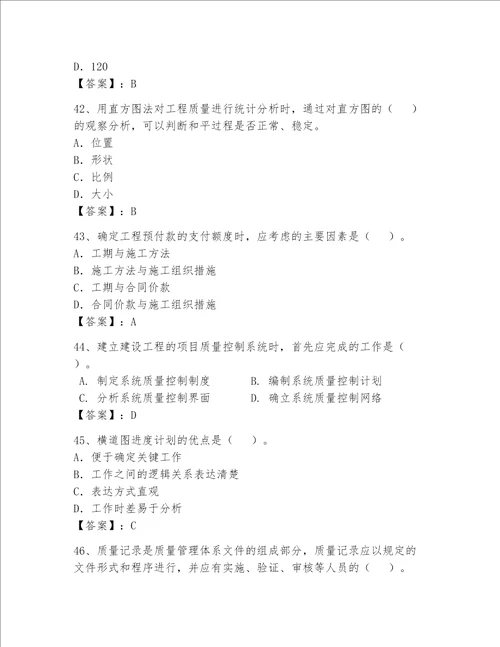 D. 120
【答案】：B

42、用直方图法对工程质量进行统计分析时，通过对直方图的（ ）的观察分析，可以判断和平过程是否正常、稳定。
A. 位置
B. 形状
C. 比例
D. 大小
【答案】：B

43、确定工程预付款的支付额度时，应考虑的主要因素是（ ）。
A. 工期与施工方法
B. 施工方法与施工组织措施
C. 工期与合同价款
D. 合同价款与施工组织措施
【答案】：A

44、建立建设工程的项目质量控制系统时，首先应完成的工作是（ ）。
A. 制定系统质量控制制度
B. 编制系统质量控制计划
C. 分析系统质量控制界面
D. 确立系统质量控制网络
【答案】：D

45、横道图进度计划的优点是（ ）。
A. 便于确定关键工作
B. 工作之间的逻辑关系表达清楚
C. 表达方式直观
D. 工作时差易于分析
【答案】：C

46、质量记录是质量管理体系文件的组成部分，质量记录应以规定的文件形式和程序进行，并应有实施、验证、审核等人员的（ ）。